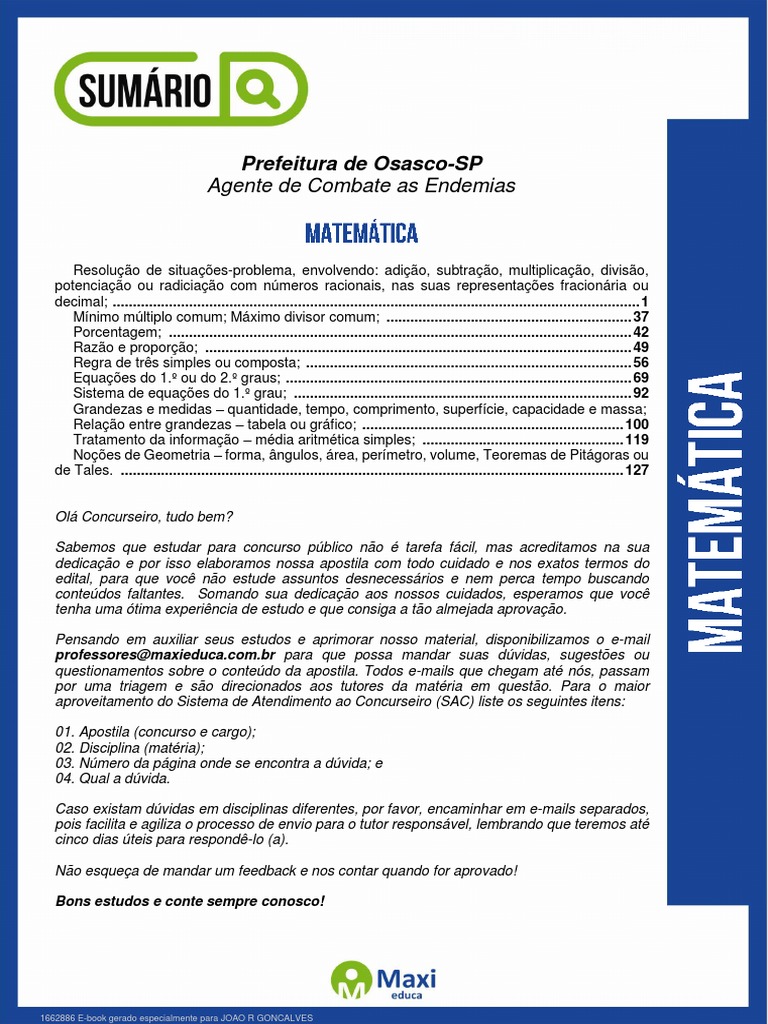 SUMÁRIO

Prefeitura de Osasco-SP
Agente de Combate as Endemias

MATEMÁTICA

Resolução de situações-problema, envolvendo: adição, subtração, multiplicação, divisão, potenciação ou radiciação com números racionais, nas suas representações fracionária ou decimal; ..........1
Mínimo múltiplo comum; Máximo divisor comum; ..........37
Porcentagem; ..........42
Razão e proporção; ..........49
Regra de três simples ou composta; ..........56
Equações do 1.º ou do 2.º graus; ..........69
Sistema de equações do 1.º grau; ..........92
Grandezas e medidas – quantidade, tempo, comprimento, superfície, capacidade e massa;
Relação entre grandezas – tabela ou gráfico; ..........100
Tratamento da informação – média aritmética simples; ..........119
Noções de Geometria – forma, ângulos, área, perímetro, volume, Teoremas de Pitágoras ou de Tales. ..........127

Olá Concurseiro, tudo bem?

Sabemos que estudar para concurso público não é tarefa fácil, mas acreditamos na sua dedicação e por isso elaboramos nossa apostila com todo cuidado e nos exatos termos do edital, para que você não estude assuntos desnecessários e nem perca tempo buscando conteúdos faltantes. Somando sua dedicação aos nossos cuidados, esperamos que você tenha uma ótima experiência de estudo e que consiga a tão almejada aprovação.

Pensando em auxiliar seus estudos e aprimorar nosso material, disponibilizamos o e-mail professores@maxieduca.com.br para que possa mandar suas dúvidas, sugestões ou questionamentos sobre o conteúdo da apostila. Todos e-mails que chegam até nós, passam por uma triagem e são direcionados aos tutores da matéria em questão. Para o maior aproveitamento do Sistema de Atendimento ao Concurseiro (SAC) liste os seguintes itens:

01. Apostila (concurso e cargo);
02. Disciplina (matéria);
03. Número da página onde se encontra a dúvida; e
04. Qual a dúvida.

Caso existam dúvidas em disciplinas diferentes, por favor, encaminhar em e-mails separados, pois facilita e agiliza o processo de envio para o tutor responsável, lembrando que teremos até cinco dias úteis para respondê-lo (a).

Não esqueça de mandar um feedback e nos contar quando for aprovado!

Bons estudos e conte sempre conosco!

MATEMÁTICA

Maxi educa

1662886 E-book gerado especialmente para JOAO R GONCALVES